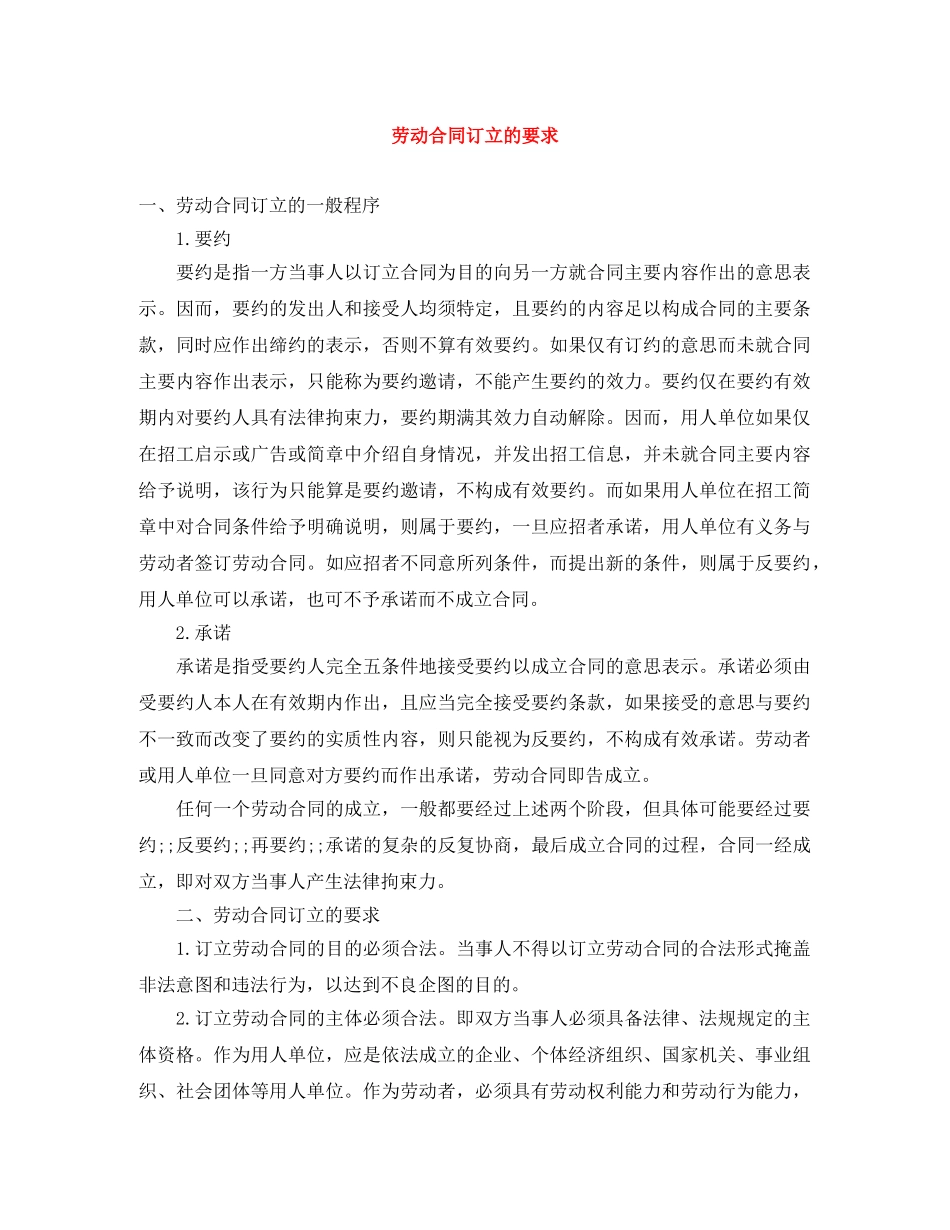 劳动合同订立的要求

一、劳动合同订立的一般程序

1.要约

要约是指一方当事人以订立合同为目的向另一方就合同主要内容作出的意思表示。因而，要约的发出人和接受人均须特定，且要约的内容足以构成合同的主要条款，同时应作出缔约的表示，否则不算有效要约。如果仅有订约的意思而未就合同主要内容作出表示，只能称为要约邀请，不能产生要约的效力。要约仅在要约有效期内对要约人具有法律拘束力，要约期满其效力自动解除。因而，用人单位如果仅在招工启示或广告或简章中介绍自身情况，并发出招工信息，并未就合同主要内容给予说明，该行为只能算是要约邀请，不构成有效要约。而如果用人单位在招工简章中对合同条件给予明确说明，则属于要约，一旦应招者承诺，用人单位有义务与劳动者签订劳动合同。如应招者不同意所列条件，而提出新的条件，则属于反要约，用人单位可以承诺，也可不予承诺而不成立合同。

2.承诺

承诺是指受要约人完全五条件地接受要约以成立合同的意思表示。承诺必须由受要约人本人在有效期内作出，且应当完全接受要约条款，如果接受的意思与要约不一致而改变了要约的实质性内容，则只能视为反要约，不构成有效承诺。劳动者或用人单位一旦同意对方要约而作出承诺，劳动合同即告成立。

任何一个劳动合同的成立，一般都要经过上述两个阶段，但具体可能要经过要约;;反要约;;再要约;;承诺的复杂的反复协商，最后成立合同的过程，合同一经成立，即对双方当事人产生法律拘束力。

二、劳动合同订立的要求

1.订立劳动合同的目的必须合法。当事人不得以订立劳动合同的合法形式掩盖非法意图和违法行为，以达到不良企图的目的。

2.订立劳动合同的主体必须合法。即双方当事人必须具备法律、法规规定的主体资格。作为用人单位，应是依法成立的企业、个体经济组织、国家机关、事业组织、社会团体等用人单位。作为劳动者，必须具有劳动权利能力和劳动行为能力，